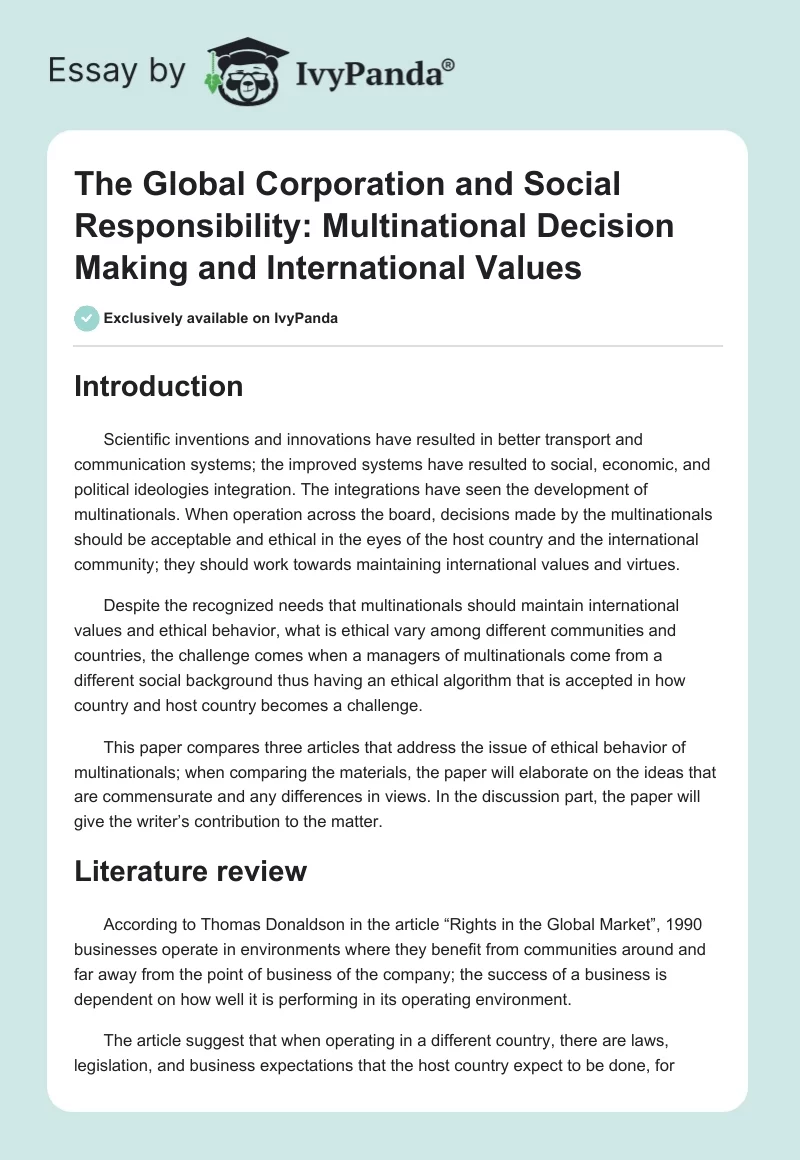 Essay by IvyPanda®

The Global Corporation and Social Responsibility: Multinational Decision Making and International Values

Exclusively available on IvyPanda

Introduction

Scientific inventions and innovations have resulted in better transport and communication systems; the improved systems have resulted to social, economic, and political ideologies integration. The integrations have seen the development of multinationals. When operation across the board, decisions made by the multinationals should be acceptable and ethical in the eyes of the host country and the international community; they should work towards maintaining international values and virtues.

Despite the recognized needs that multinationals should maintain international values and ethical behavior, what is ethical vary among different communities and countries, the challenge comes when a managers of multinationals come from a different social background thus having an ethical algorithm that is accepted in how country and host country becomes a challenge.

This paper compares three articles that address the issue of ethical behavior of multinationals; when comparing the materials, the paper will elaborate on the ideas that are commensurate and any differences in views. In the discussion part, the paper will give the writer's contribution to the matter.

Literature review

According to Thomas Donaldson in the article "Rights in the Global Market", 1990 businesses operate in environments where they benefit from communities around and far away from the point of business of the company; the success of a business is dependent on how well it is performing in its operating environment.

The article suggest that when operating in a different country, there are laws, legislation, and business expectations that the host country expect to be done, for